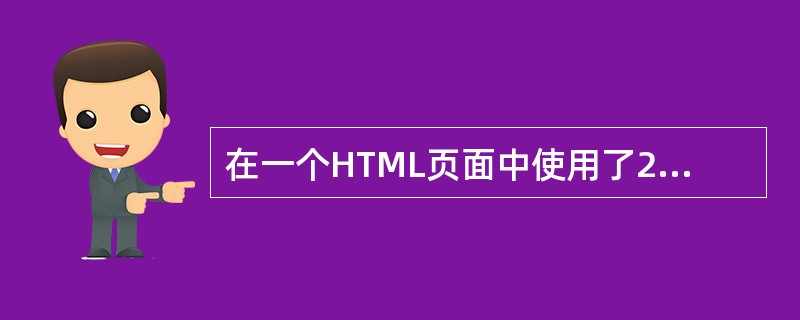 在一个HTML页面中使用了2...